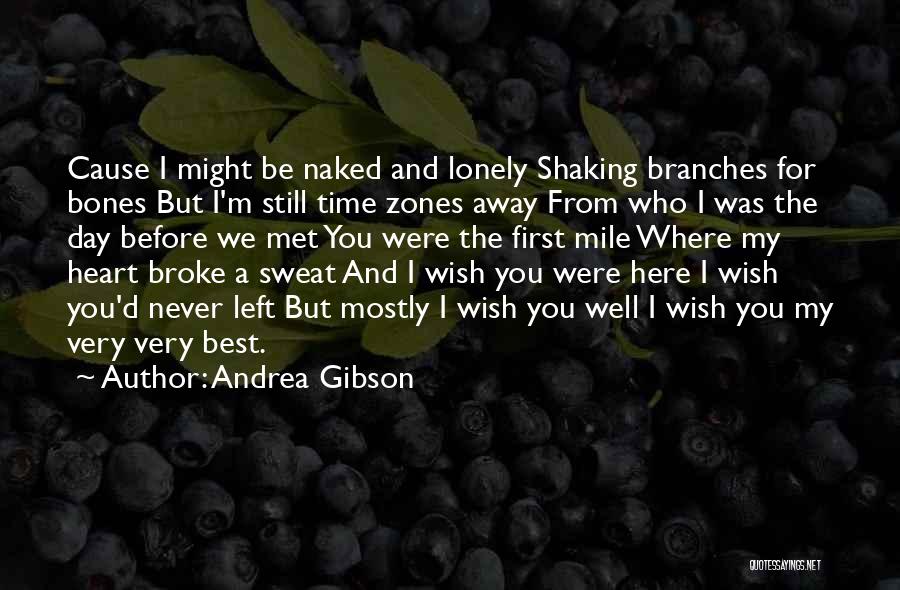 Cause I might be naked and lonely Shaking branches for bones But I'm still time zones away From who I was the day before we met You were the first mile Where my heart broke a sweat And I wish you were here I wish you'd never left But mostly I wish you well I wish you my very very best.

~ Author: Andrea Gibson

QUOTESSAYINGS.NET